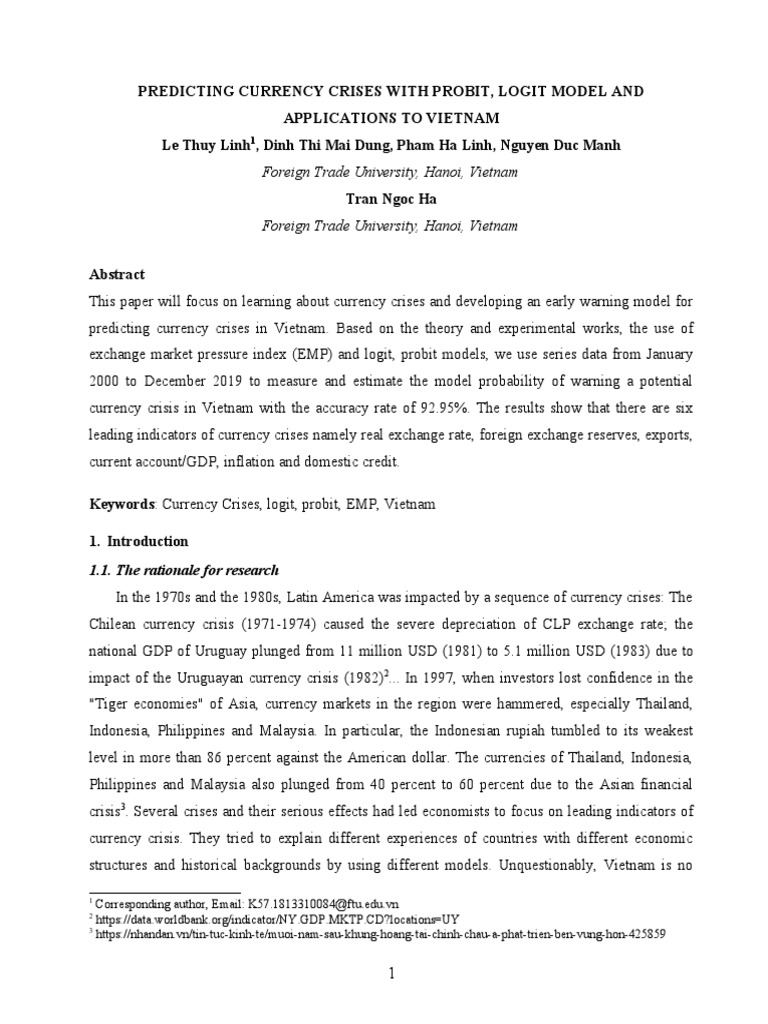 PREDICTING CURRENCY CRISES WITH PROBIT, LOGIT MODEL AND APPLICATIONS TO VIETNAM

Le Thuy Linh$^{1}$, Dinh Thi Mai Dung, Pham Ha Linh, Nguyen Duc Manh

Foreign Trade University, Hanoi, Vietnam

Tran Ngoc Ha

Foreign Trade University, Hanoi, Vietnam

Abstract

This paper will focus on learning about currency crises and developing an early warning model for predicting currency crises in Vietnam. Based on the theory and experimental works, the use of exchange market pressure index (EMP) and logit, probit models, we use series data from January 2000 to December 2019 to measure and estimate the model probability of warning a potential currency crisis in Vietnam with the accuracy rate of 92.95%. The results show that there are six leading indicators of currency crises namely real exchange rate, foreign exchange reserves, exports, current account/GDP, inflation and domestic credit.

Keywords: Currency Crises, logit, probit, EMP, Vietnam

1. Introduction

1.1. The rationale for research

In the 1970s and the 1980s, Latin America was impacted by a sequence of currency crises: The Chilean currency crisis (1971-1974) caused the severe depreciation of CLP exchange rate; the national GDP of Uruguay plunged from 11 million USD (1981) to 5.1 million USD (1983) due to impact of the Uruguayan currency crisis (1982)$^{2}$... In 1997, when investors lost confidence in the "Tiger economies" of Asia, currency markets in the region were hammered, especially Thailand, Indonesia, Philippines and Malaysia. In particular, the Indonesian rupiah tumbled to its weakest level in more than 86 percent against the American dollar. The currencies of Thailand, Indonesia, Philippines and Malaysia also plunged from 40 percent to 60 percent due to the Asian financial crisis$^{3}$. Several crises and their serious effects had led economists to focus on leading indicators of currency crisis. They tried to explain different experiences of countries with different economic structures and historical backgrounds by using different models. Unquestionably, Vietnam is no

$^{1}$ Corresponding author, Email: K57.1813310084@ftu.edu.vn
$^{2}$ https://data.worldbank.org/indicator/NY.GDP.MKTP.CD?locations=UY
$^{3}$ https://nhandan.vn/tin-tuc-kinh-te/muoi-nam-sau-khung-hoang-tai-chinh-chau-a-phat-trien-ben-vung-hon-425859

1